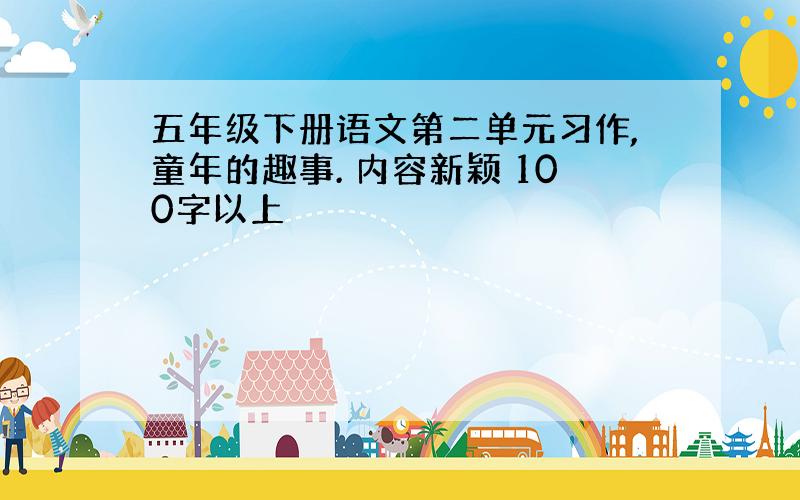 五年级下册语文第二单元习作,童年的趣事. 内容新颖 100字以上